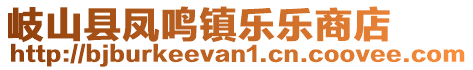 岐山县凤鸣镇乐乐商店
http://bjburkeevan1.cn.coovee.com